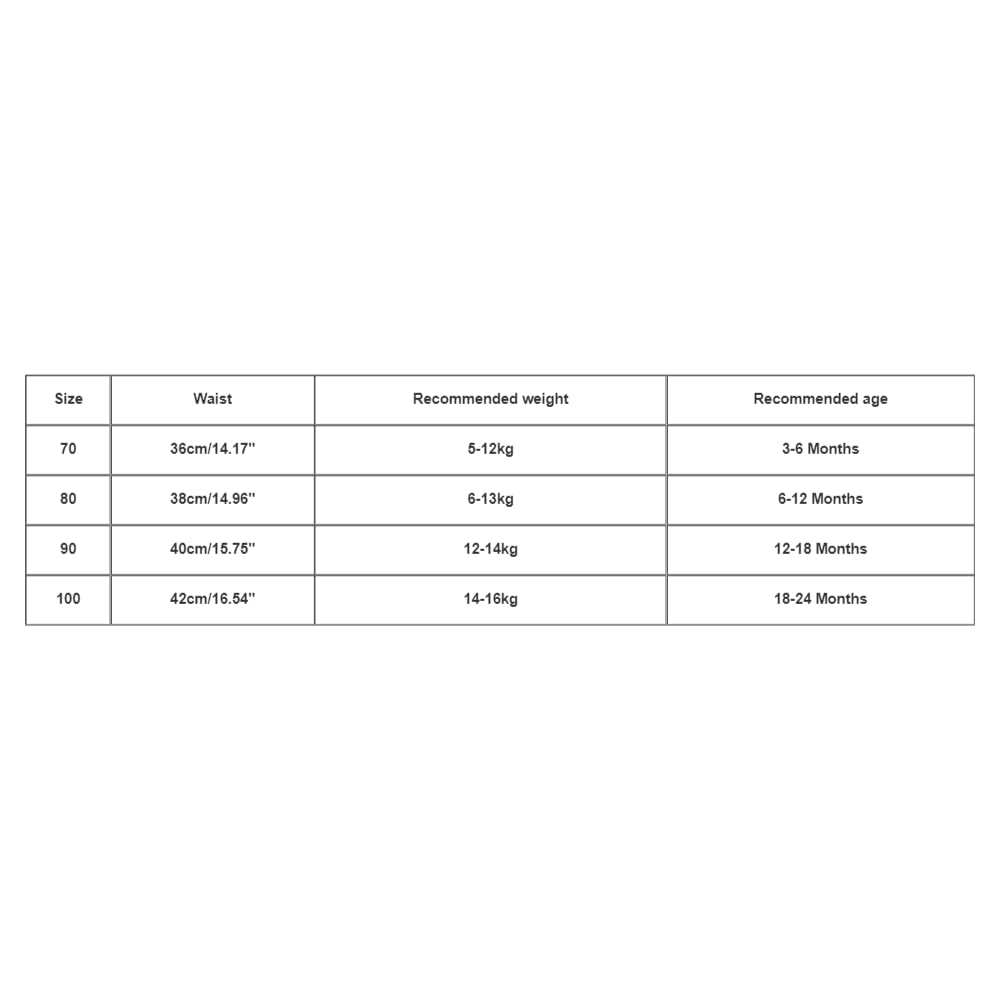 | Size | Waist | Recommended weight | Recommended age |
|---|---|---|---|
| 70 | 36cm/14.17'' | 5-12kg | 3-6 Months |
| 80 | 38cm/14.96'' | 6-13kg | 6-12 Months |
| 90 | 40cm/15.75'' | 12-14kg | 12-18 Months |
| 100 | 42cm/16.54'' | 14-16kg | 18-24 Months |